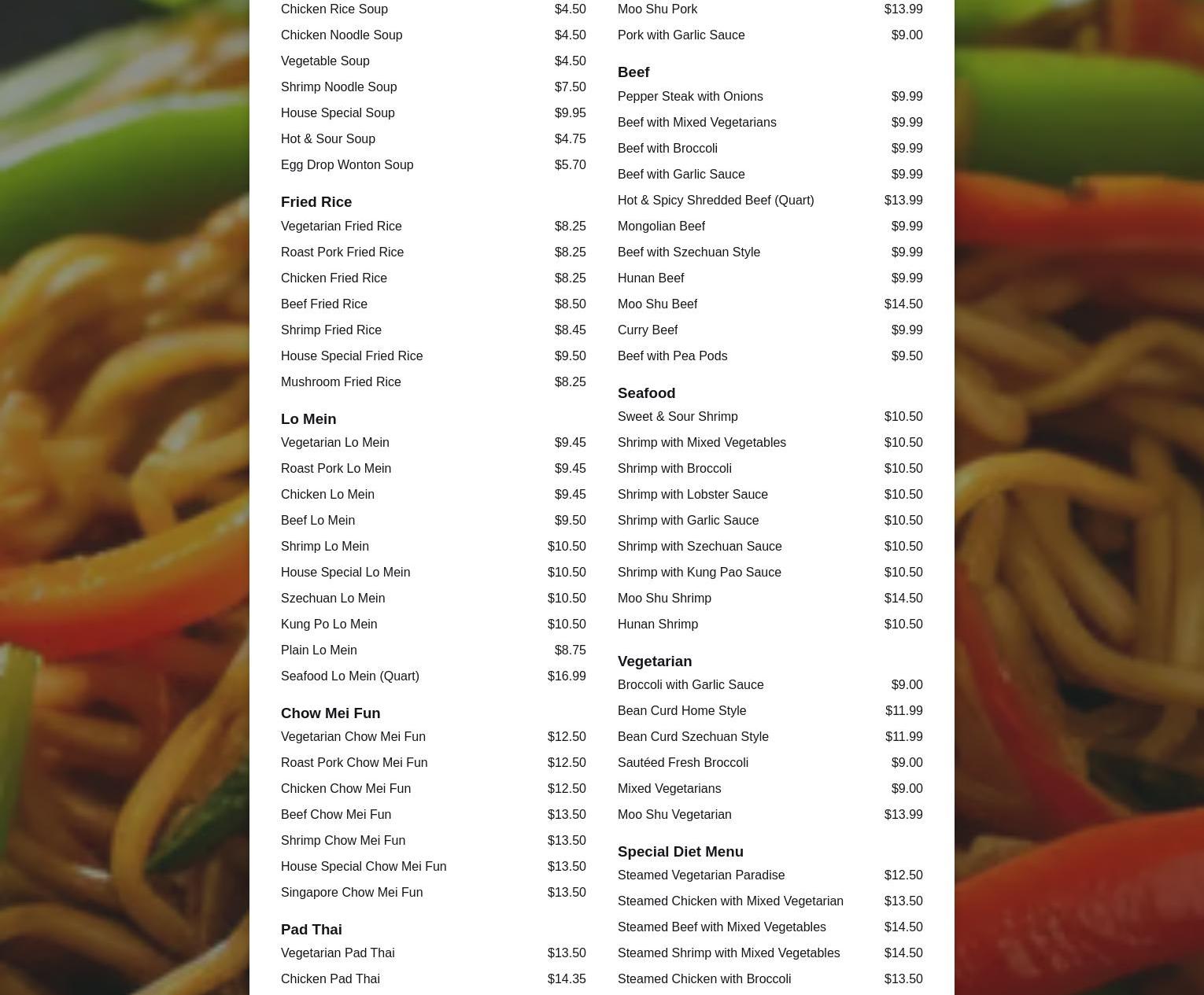 Chicken Rice Soup $4.50
Chicken Noodle Soup $4.50
Vegetable Soup $4.50
Shrimp Noodle Soup $7.50
House Special Soup $9.95
Hot & Sour Soup $4.75
Egg Drop Wonton Soup $5.70

Fried Rice
Vegetarian Fried Rice $8.25
Roast Pork Fried Rice $8.25
Chicken Fried Rice $8.25
Beef Fried Rice $8.50
Shrimp Fried Rice $8.45
House Special Fried Rice $9.50
Mushroom Fried Rice $8.25

Lo Mein
Vegetarian Lo Mein $9.45
Roast Pork Lo Mein $9.45
Chicken Lo Mein $9.45
Beef Lo Mein $9.50
Shrimp Lo Mein $10.50
House Special Lo Mein $10.50
Szechuan Lo Mein $10.50
Kung Po Lo Mein $10.50
Plain Lo Mein $8.75
Seafood Lo Mein (Quart) $16.99

Chow Mei Fun
Vegetarian Chow Mei Fun $12.50
Roast Pork Chow Mei Fun $12.50
Chicken Chow Mei Fun $12.50
Beef Chow Mei Fun $13.50
Shrimp Chow Mei Fun $13.50
House Special Chow Mei Fun $13.50
Singapore Chow Mei Fun $13.50

Pad Thai
Vegetarian Pad Thai $13.50
Chicken Pad Thai $14.35

Moo Shu Pork $13.99
Pork with Garlic Sauce $9.00

Beef
Pepper Steak with Onions $9.99
Beef with Mixed Vegetarians $9.99
Beef with Broccoli $9.99
Beef with Garlic Sauce $9.99
Hot & Spicy Shredded Beef (Quart) $13.99
Mongolian Beef $9.99
Beef with Szechuan Style $9.99
Hunan Beef $9.99
Moo Shu Beef $14.50
Curry Beef $9.99
Beef with Pea Pods $9.50

Seafood
Sweet & Sour Shrimp $10.50
Shrimp with Mixed Vegetables $10.50
Shrimp with Broccoli $10.50
Shrimp with Lobster Sauce $10.50
Shrimp with Garlic Sauce $10.50
Shrimp with Szechuan Sauce $10.50
Shrimp with Kung Pao Sauce $10.50
Moo Shu Shrimp $14.50
Hunan Shrimp $10.50

Vegetarian
Broccoli with Garlic Sauce $9.00
Bean Curd Home Style $11.99
Bean Curd Szechuan Style $11.99
Sautéed Fresh Broccoli $9.00
Mixed Vegetarians $9.00
Moo Shu Vegetarian $13.99

Special Diet Menu
Steamed Vegetarian Paradise $12.50
Steamed Chicken with Mixed Vegetarian $13.50
Steamed Beef with Mixed Vegetables $14.50
Steamed Shrimp with Mixed Vegetables $14.50
Steamed Chicken with Broccoli $13.50